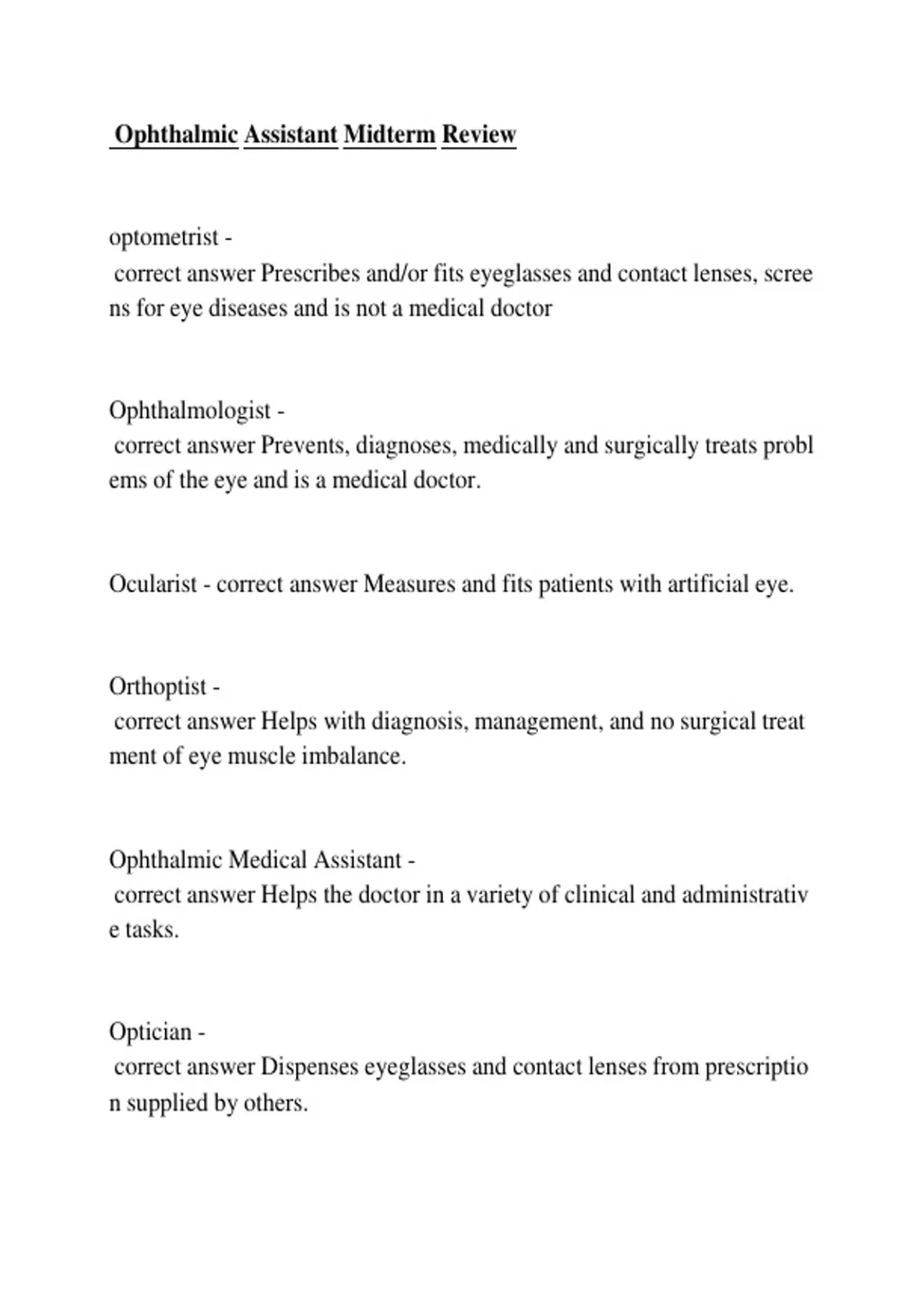 Ophthalmic Assistant Midterm Review

optometrist -
correct answer Prescribes and/or fits eyeglasses and contact lenses, scree ns for eye diseases and is not a medical doctor

Ophthalmologist -
correct answer Prevents, diagnoses, medically and surgically treats probl ems of the eye and is a medical doctor.

Ocularist - correct answer Measures and fits patients with artificial eye.

Orthoptist -
correct answer Helps with diagnosis, management, and no surgical treat ment of eye muscle imbalance.

Ophthalmic Medical Assistant -
correct answer Helps the doctor in a variety of clinical and administrativ e tasks.

Optician -
correct answer Dispenses eyeglasses and contact lenses from prescriptio n supplied by others.